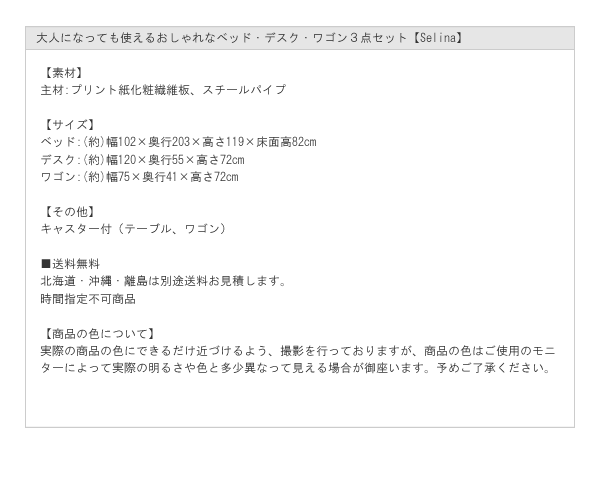 大人になっても使えるおしゃれなベッド・デスク・ワゴン３点セット【Selina】

【素材】
主材:プリント紙化粧繊維板、スチールパイプ

【サイズ】
ベッド:(約)幅102×奥行203×高さ119×床面高82cm
デスク:(約)幅120×奥行55×高さ72cm
ワゴン:(約)幅75×奥行41×高さ72cm

【その他】
キャスター付（テーブル、ワゴン）

■送料無料
北海道・沖縄・離島は別途送料お見積します。
時間指定不可商品

【商品の色について】
実際の商品の色にできるだけ近づけるよう、撮影を行っておりますが、商品の色はご使用のモニターによって実際の明るさや色と多少異なって見える場合が御座います。予めご了承ください。